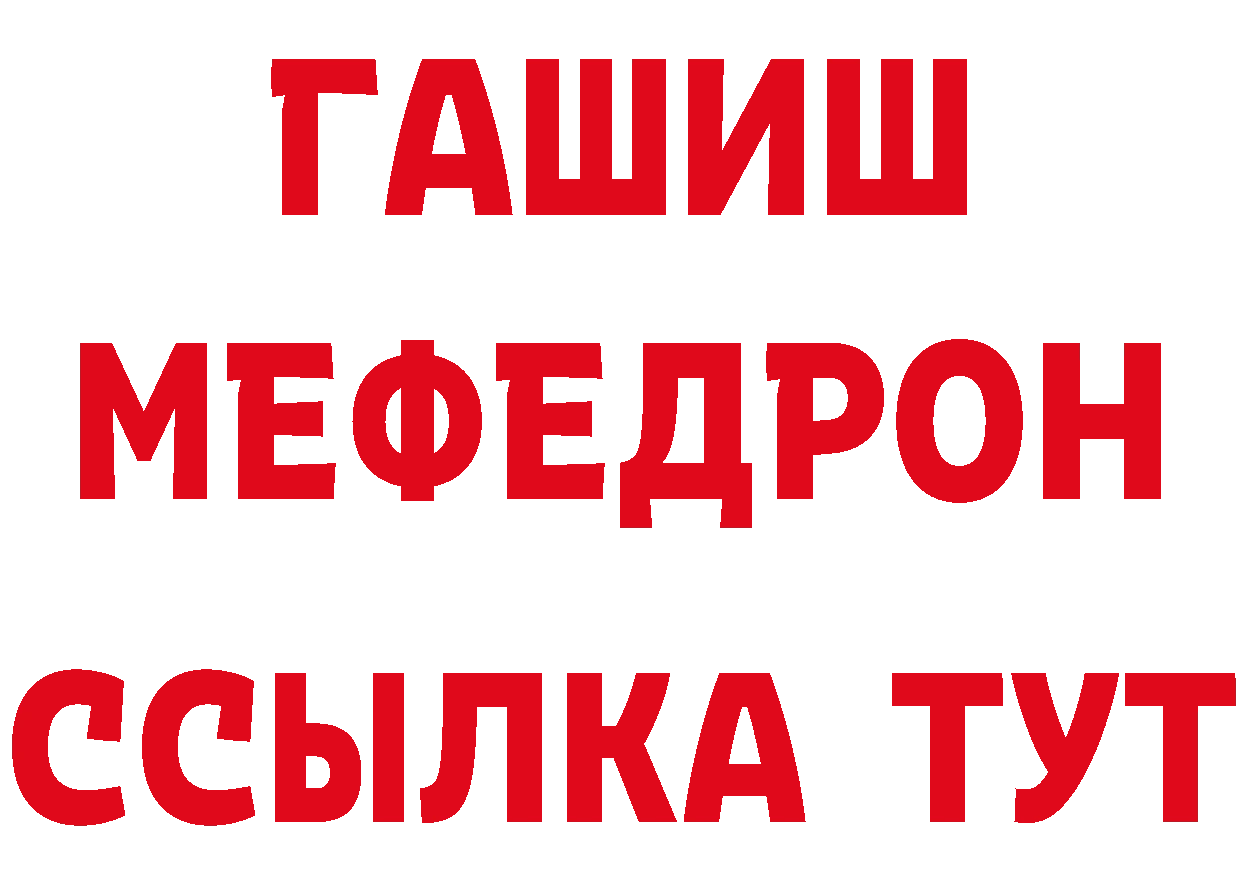 ГАШИШ
МЕФЕДРОН
ССЫЛКА ТУТ